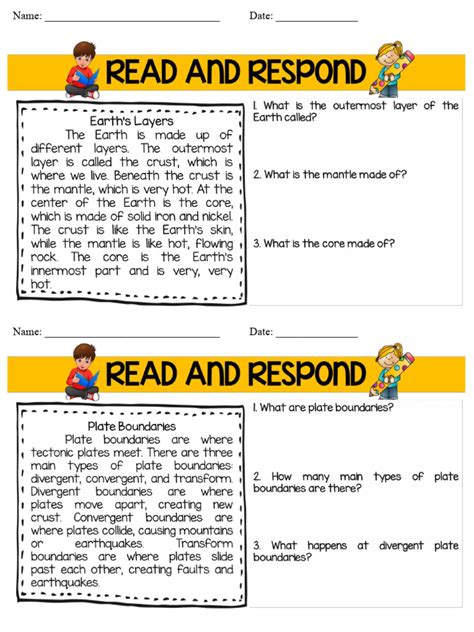 Name: ____ Date: ____

READ AND RESPOND

Earth's Layers

The Earth is made up of different layers. The outermost layer is called the crust, which is where we live. Beneath the crust is the mantle, which is very hot. At the center of the Earth is the core, which is made of solid iron and nickel. The crust is like the Earth's skin, while the mantle is like hot, flowing rock. The core is the Earth's innermost part and is very, very hot.

1. What is the outermost layer of the Earth called?

2. What is the mantle made of?

3. What is the core made of?

Name: ____ Date: ____

READ AND RESPOND

Plate Boundaries

Plate boundaries are where tectonic plates meet. There are three main types of plate boundaries: divergent, convergent, and transform. Divergent boundaries are where plates move apart, creating new crust. Convergent boundaries are where plates collide, causing mountains or earthquakes. Transform boundaries are where plates slide past each other, creating faults and earthquakes.

1. What are plate boundaries?

2. How many main types of plate boundaries are there?

3. What happens at divergent plate boundaries?